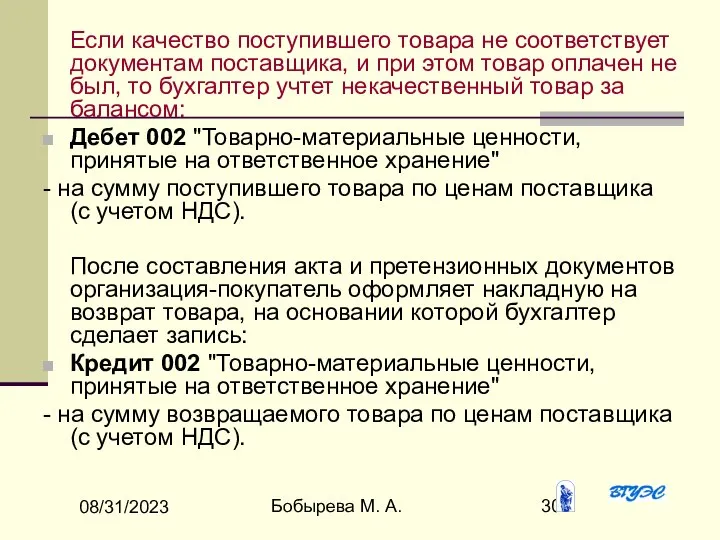 Если качество поступившего товара не соответствует документам поставщика, и при этом товар оплачен не был, то бухгалтер учтет некачественный товар за балансом:

Дебет 002 "Товарно-материальные ценности, принятые на ответственное хранение"

- на сумму поступившего товара по ценам поставщика (с учетом НДС).

После составления акта и претензионных документов организация-покупатель оформляет накладную на возврат товара, на основании которой бухгалтер сделает запись:

Кредит 002 "Товарно-материальные ценности, принятые на ответственное хранение"

- на сумму возвращаемого товара по ценам поставщика (с учетом НДС).

08/31/2023

Бобырева М. А.

30

ВГУЭС